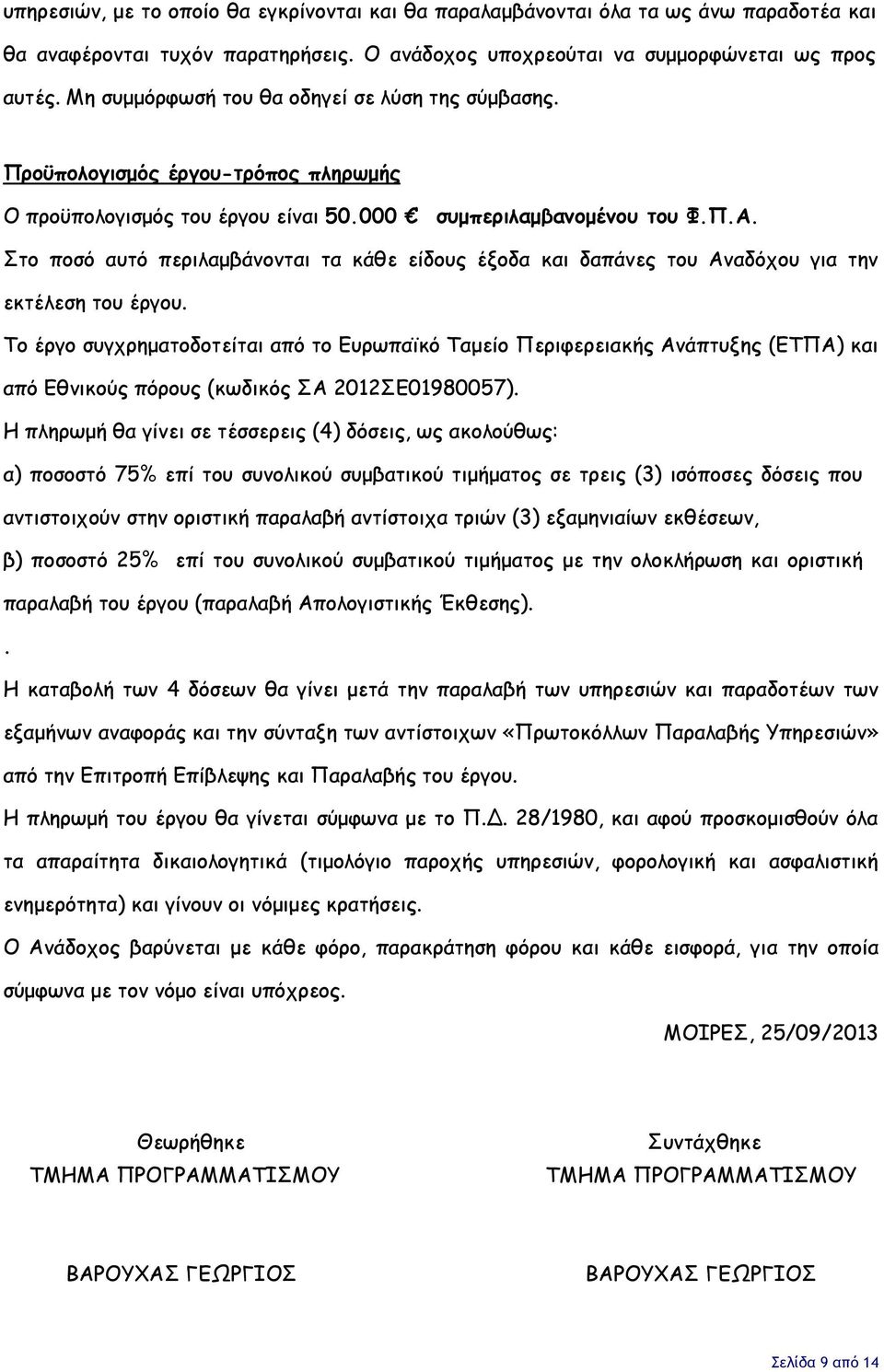 υπηρεσιών, με το οποίο θα εγκρίνονται και θα παραλαμβάνονται όλα τα ως άνω παραδοτέα και θα αναφέρονται τυχόν παρατηρήσεις. Ο ανάδοχος υποχρεούται να συμμορφώνεται ως προς αυτές. Μη συμμόρφωσή του θα οδηγεί σε λύση της σύμβασης.

Προϋπολογισμός έργου-τρόπος πληρωμής

Ο προϋπολογισμός του έργου είναι 50.000 € συμπεριλαμβανομένου του Φ.Π.Α.

Στο ποσό αυτό περιλαμβάνονται τα κάθε είδους έξοδα και δαπάνες του Αναδόχου για την εκτέλεση του έργου.

Το έργο συγχρηματοδοτείται από το Ευρωπαϊκό Ταμείο Περιφερειακής Ανάπτυξης (ΕΤΠΑ) και από Εθνικούς πόρους (κωδικός ΣΑ 2012ΣΕ01980057).

Η πληρωμή θα γίνει σε τέσσερεις (4) δόσεις, ως ακολούθως:

α) ποσοστό 75% επί του συνολικού συμβατικού τιμήματος σε τρεις (3) ισόποσες δόσεις που αντιστοιχούν στην οριστική παραλαβή αντίστοιχα τριών (3) εξαμηνιαίων εκθέσεων,

β) ποσοστό 25% επί του συνολικού συμβατικού τιμήματος με την ολοκλήρωση και οριστική παραλαβή του έργου (παραλαβή Απολογιστικής Έκθεσης).

.

Η καταβολή των 4 δόσεων θα γίνει μετά την παραλαβή των υπηρεσιών και παραδοτέων των εξαμήνων αναφοράς και την σύνταξη των αντίστοιχων «Πρωτοκόλλων Παραλαβής Υπηρεσιών» από την Επιτροπή Επίβλεψης και Παραλαβής του έργου.

Η πληρωμή του έργου θα γίνεται σύμφωνα με το Π.Δ. 28/1980, και αφού προσκομισθούν όλα τα απαραίτητα δικαιολογητικά (τιμολόγιο παροχής υπηρεσιών, φορολογική και ασφαλιστική ενημερότητα) και γίνουν οι νόμιμες κρατήσεις.

Ο Ανάδοχος βαρύνεται με κάθε φόρο, παρακράτηση φόρου και κάθε εισφορά, για την οποία σύμφωνα με τον νόμο είναι υπόχρεος.

ΜΟΙΡΕΣ, 25/09/2013

Θεωρήθηκε
ΤΜΗΜΑ ΠΡΟΓΡΑΜΜΑΤΙΣΜΟΥ

ΒΑΡΟΥΧΑΣ ΓΕΩΡΓΙΟΣ

Συντάχθηκε
ΤΜΗΜΑ ΠΡΟΓΡΑΜΜΑΤΙΣΜΟΥ

ΒΑΡΟΥΧΑΣ ΓΕΩΡΓΙΟΣ

Σελίδα 9 από 14